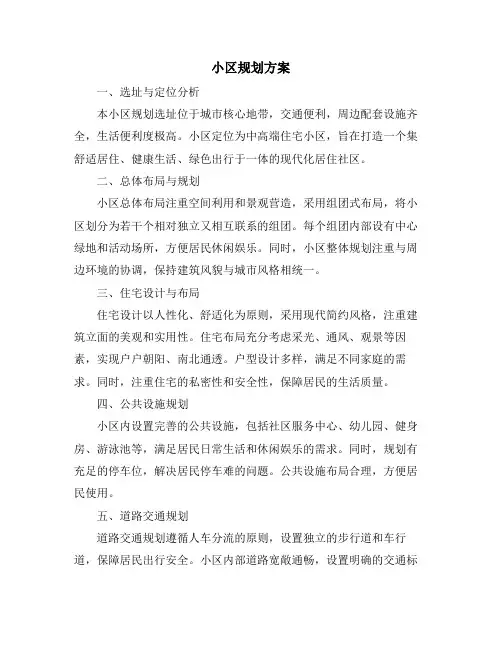 小区规划方案

一、选址与定位分析

本小区规划选址位于城市核心地带，交通便利，周边配套设施齐全，生活便利度极高。小区定位为中高端住宅小区，旨在打造一个集舒适居住、健康生活、绿色出行于一体的现代化居住社区。

二、总体布局与规划

小区总体布局注重空间利用和景观营造，采用组团式布局，将小区划分为若干个相对独立又相互联系的组团。每个组团内部设有中心绿地和活动场所，方便居民休闲娱乐。同时，小区整体规划注重与周边环境的协调，保持建筑风貌与城市风格相统一。

三、住宅设计与布局

住宅设计以人性化、舒适化为原则，采用现代简约风格，注重建筑立面的美观和实用性。住宅布局充分考虑采光、通风、观景等因素，实现户户朝阳、南北通透。户型设计多样，满足不同家庭的需求。同时，注重住宅的私密性和安全性，保障居民的生活质量。

四、公共设施规划

小区内设置完善的公共设施，包括社区服务中心、幼儿园、健身房、游泳池等，满足居民日常生活和休闲娱乐的需求。同时，规划有充足的停车位，解决居民停车难的问题。公共设施布局合理，方便居民使用。

五、道路交通规划

道路交通规划遵循人车分流的原则，设置独立的步行道和车行道，保障居民出行安全。小区内部道路宽敞通畅，设置明确的交通标